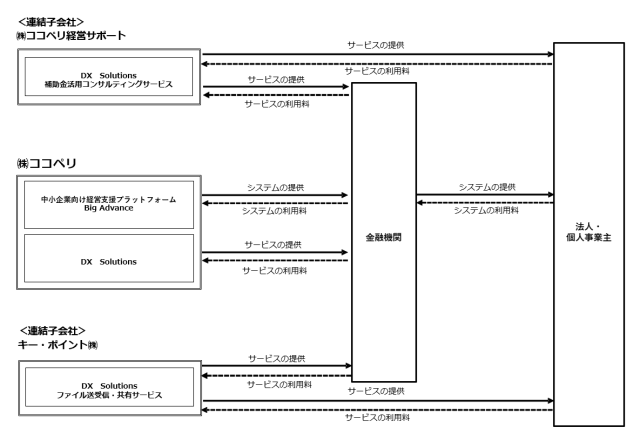 <連結子会社>
㈱ココペリ経営サポート

DX Solutions
補助金活用コンサルティングサービス

サービスの提供
サービスの利用料
サービスの提供
サービスの利用料

㈱ココペリ

中小企業向け経営支援プラットフォーム
Big Advance

DX Solutions

システムの提供
システムの利用料
サービスの提供
サービスの利用料

金融機関

システムの提供
システムの利用料

法人・
個人事業主

<連結子会社>
キー・ポイント㈱

DX Solutions
ファイル送受信・共有サービス

サービスの提供
サービスの利用料
サービスの提供
サービスの利用料